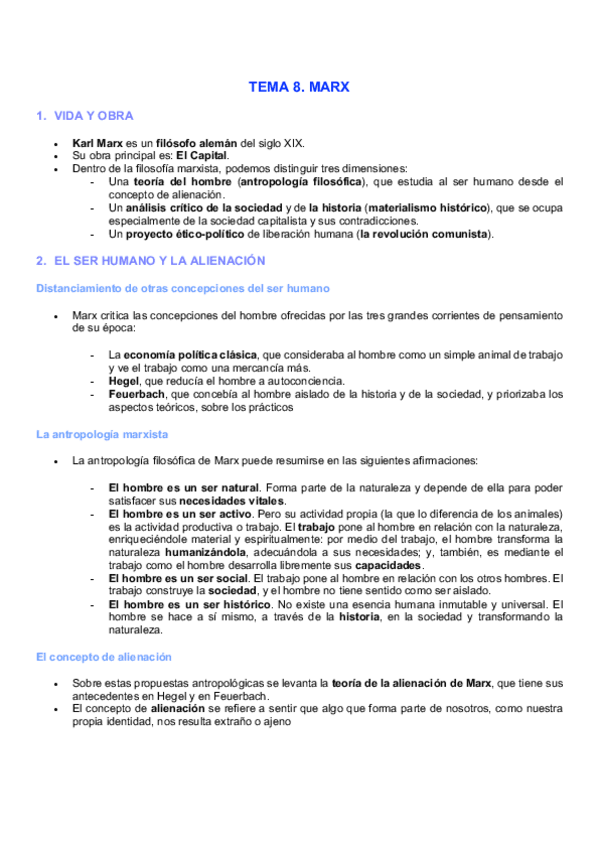 TEMA 8. MARX

1. VIDA Y OBRA

• Karl Marx es un filósofo alemán del siglo XIX.
• Su obra principal es: El Capital.
• Dentro de la filosofía marxista, podemos distinguir tres dimensiones:
  - Una teoría del hombre (antropología filosófica), que estudia al ser humano desde el concepto de alienación.
  - Un análisis crítico de la sociedad y de la historia (materialismo histórico), que se ocupa especialmente de la sociedad capitalista y sus contradicciones.
  - Un proyecto ético-político de liberación humana (la revolución comunista).

2. EL SER HUMANO Y LA ALIENACIÓN

Distanciamiento de otras concepciones del ser humano

• Marx critica las concepciones del hombre ofrecidas por las tres grandes corrientes de pensamiento de su época:

  - La economía política clásica, que consideraba al hombre como un simple animal de trabajo y ve el trabajo como una mercancía más.
  - Hegel, que reducía el hombre a autoconciencia.
  - Feuerbach, que concebía al hombre aislado de la historia y de la sociedad, y priorizaba los aspectos teóricos, sobre los prácticos

La antropología marxista

• La antropología filosófica de Marx puede resumirse en las siguientes afirmaciones:

  - El hombre es un ser natural. Forma parte de la naturaleza y depende de ella para poder satisfacer sus necesidades vitales.
  - El hombre es un ser activo. Pero su actividad propia (la que lo diferencia de los animales) es la actividad productiva o trabajo. El trabajo pone al hombre en relación con la naturaleza, enriqueciéndole material y espiritualmente: por medio del trabajo, el hombre transforma la naturaleza humanizándola, adecuándola a sus necesidades; y, también, es mediante el trabajo como el hombre desarrolla libremente sus capacidades.
  - El hombre es un ser social. El trabajo pone al hombre en relación con los otros hombres. El trabajo construye la sociedad, y el hombre no tiene sentido como ser aislado.
  - El hombre es un ser histórico. No existe una esencia humana inmutable y universal. El hombre se hace a sí mismo, a través de la historia, en la sociedad y transformando la naturaleza.

El concepto de alienación

• Sobre estas propuestas antropológicas se levanta la teoría de la alienación de Marx, que tiene sus antecedentes en Hegel y en Feuerbach.
• El concepto de alienación se refiere a sentir que algo que forma parte de nosotros, como nuestra propia identidad, nos resulta extraño o ajeno